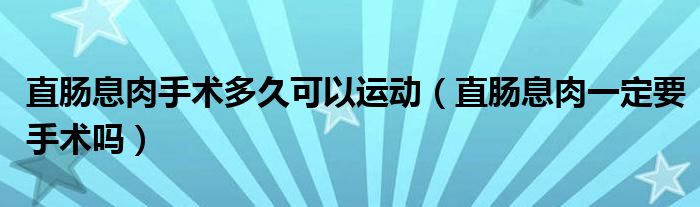 直肠息肉手术多久可以运动（直肠息肉一定要手术吗）